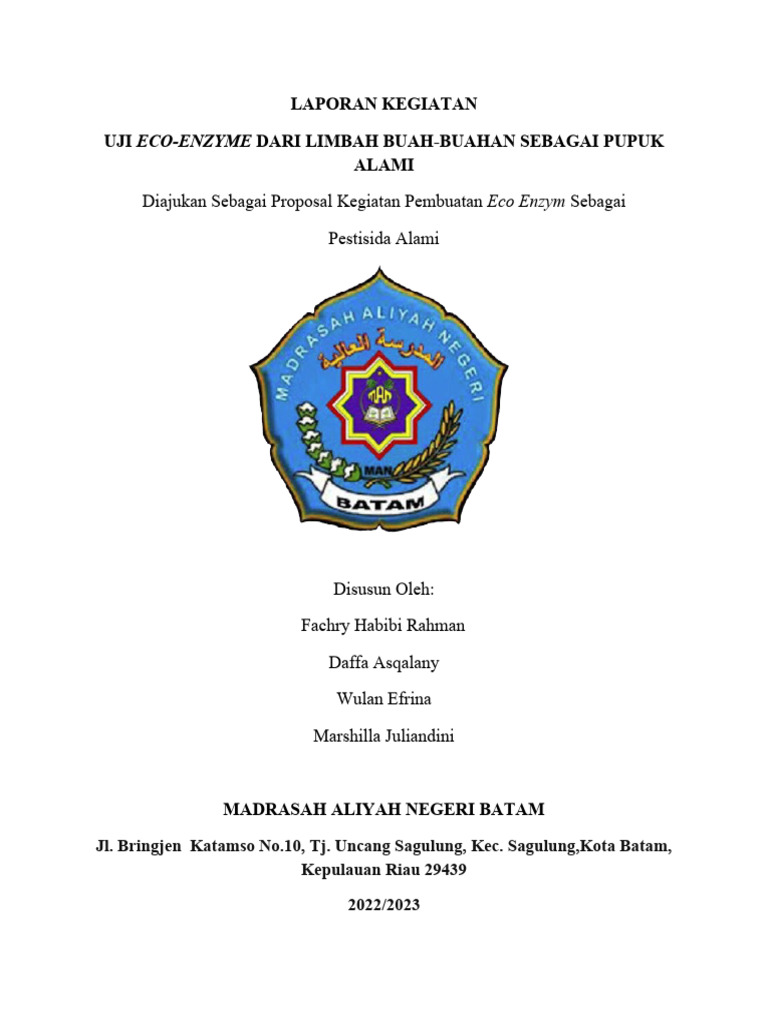 LAPORAN KEGIATAN

UJI ECO-ENZYME DARI LIMBAH BUAH-BUAHAN SEBAGAI PUPUK ALAMI

Diajukan Sebagai Proposal Kegiatan Pembuatan Eco Enzym Sebagai

Pestisida Alami

MADRASAH ALIYAH NEGERI

المدرسة العالية

MAN

BATAM

Disusun Oleh:

Fachry Habibi Rahman

Daffa Asqalany

Wulan Efrina

Marshilla Juliandini

MADRASAH ALIYAH NEGERI BATAM

Jl. Bringjen Katamso No.10, Tj. Uncang Sagulung, Kec. Sagulung,Kota Batam, Kepulauan Riau 29439

2022/2023